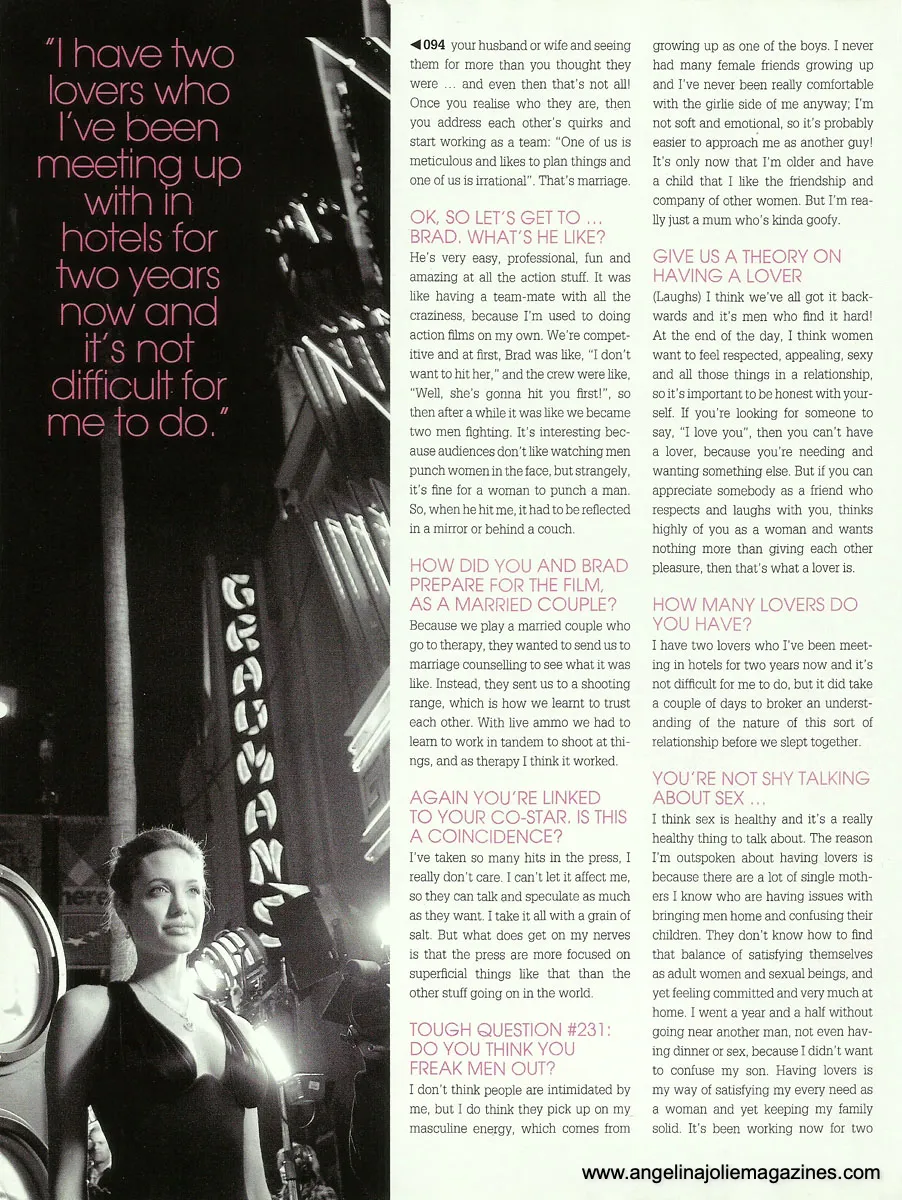 "I have two lovers who I've been meeting up with in hotels for two years now and it's not difficult for me to do."

◀094 your husband or wife and seeing them for more than you thought they were ... and even then that's not all! Once you realise who they are, then you address each other's quirks and start working as a team: "One of us is meticulous and likes to plan things and one of us is irrational". That's marriage.

OK, SO LET'S GET TO ... BRAD. WHAT'S HE LIKE?

He's very easy, professional, fun and amazing at all the action stuff. It was like having a team-mate with all the craziness, because I'm used to doing action films on my own. We're competitive and at first, Brad was like, "I don't want to hit her," and the crew were like, "Well, she's gonna hit you first!", so then after a while it was like we became two men fighting. It's interesting because audiences don't like watching men punch women in the face, but strangely, it's fine for a woman to punch a man. So, when he hit me, it had to be reflected in a mirror or behind a couch.

HOW DID YOU AND BRAD PREPARE FOR THE FILM, AS A MARRIED COUPLE?

Because we play a married couple who go to therapy, they wanted to send us to marriage counselling to see what it was like. Instead, they sent us to a shooting range, which is how we learnt to trust each other. With live ammo we had to learn to work in tandem to shoot at things, and as therapy I think it worked.

AGAIN YOU'RE LINKED TO YOUR CO-STAR, IS THIS A COINCIDENCE?

I've taken so many hits in the press, I really don't care. I can't let it affect me, so they can talk and speculate as much as they want. I take it all with a grain of salt. But what does get on my nerves is that the press are more focused on superficial things like that than the other stuff going on in the world.

TOUGH QUESTION #231: DO YOU THINK YOU FREAK MEN OUT?

I don't think people are intimidated by me, but I do think they pick up on my masculine energy, which comes from growing up as one of the boys. I never had many female friends growing up and I've never been really comfortable with the girlie side of me anyway; I'm not soft and emotional, so it's probably easier to approach me as another guy! It's only now that I'm older and have a child that I like the friendship and company of other women. But I'm really just a mum who's kinda goofy.

GIVE US A THEORY ON HAVING A LOVER

(Laughs) I think we've all got it backwards and it's men who find it hard! At the end of the day, I think women want to feel respected, appealing, sexy and all those things in a relationship, so it's important to be honest with yourself. If you're looking for someone to say, "I love you", then you can't have a lover, because you're needing and wanting something else. But if you can appreciate somebody as a friend who respects and laughs with you, thinks highly of you as a woman and wants nothing more than giving each other pleasure, then that's what a lover is.

HOW MANY LOVERS DO YOU HAVE?

I have two lovers who I've been meeting in hotels for two years now and it's not difficult for me to do, but it did take a couple of days to broker an understanding of the nature of this sort of relationship before we slept together.

YOU'RE NOT SHY TALKING ABOUT SEX ...

I think sex is healthy and it's a really healthy thing to talk about. The reason I'm outspoken about having lovers is because there are a lot of single mothers I know who are having issues with bringing men home and confusing their children. They don't know how to find that balance of satisfying themselves as adult women and sexual beings, and yet feeling committed and very much at home. I went a year and a half without going near another man, not even having dinner or sex, because I didn't want to confuse my son. Having lovers is my way of satisfying my every need as a woman and yet keeping my family solid. It's been working now for two

www.angelinajoliemagazines.com